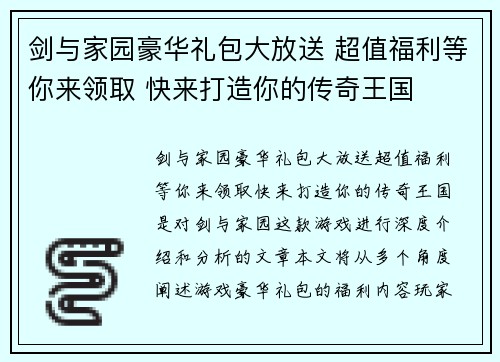 剑与家园豪华礼包大放送 超值福利等你来领取 快来打造你的传奇王国

剑与家园豪华礼包大放送超值福利等你来领取快来打造你的传奇王国是对剑与家园这款游戏进行深度介绍和分析的文章本文将从多个角度阐述游戏豪华礼包的福利内容玩家